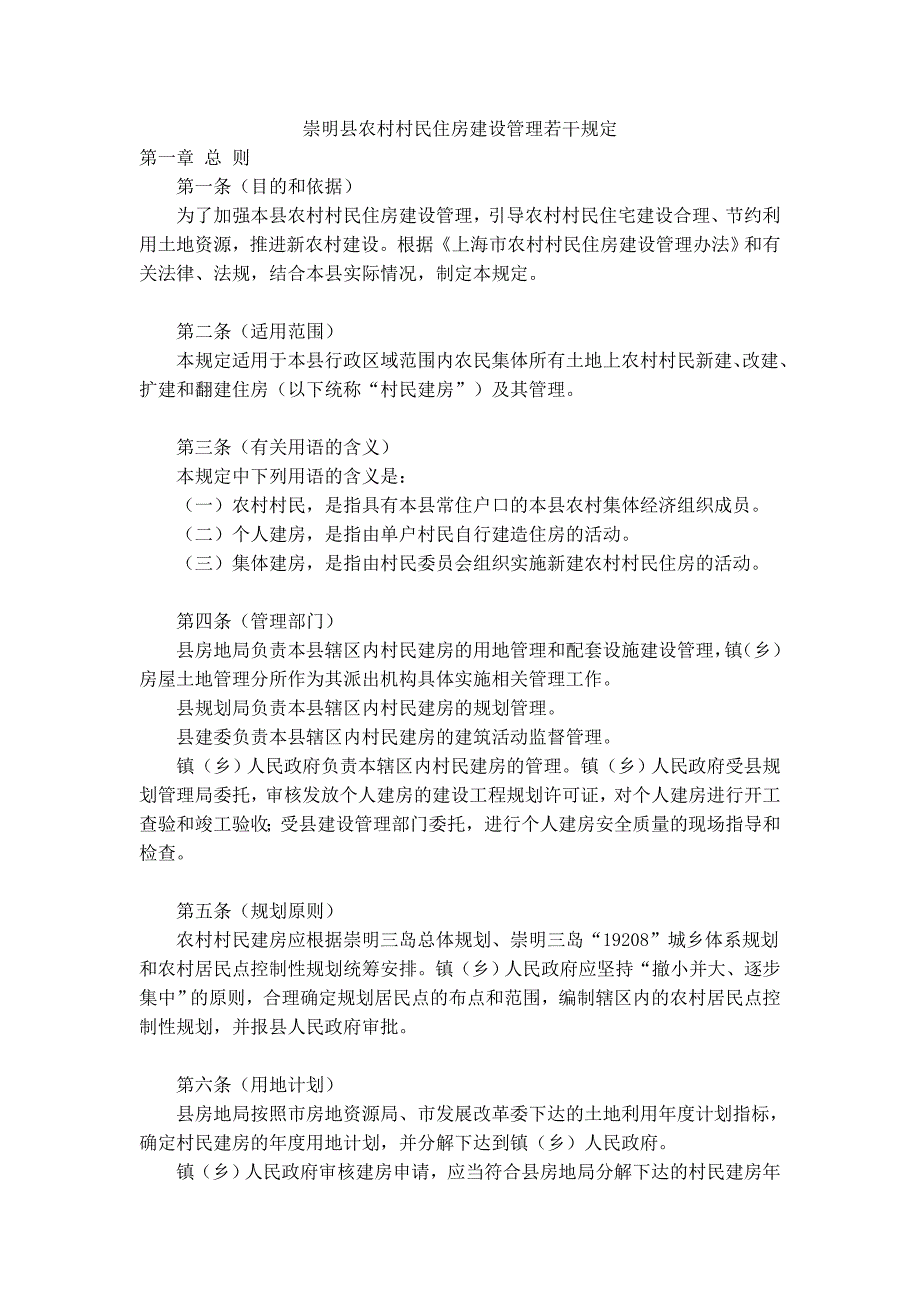 崇明县农村村民住房建设管理若干规定

第一章 总 则

第一条（目的和依据）

为了加强本县农村村民住房建设管理，引导农村村民住宅建设合理、节约利用土地资源，推进新农村建设。根据《上海市农村村民住房建设管理办法》和有关法律、法规，结合本县实际情况，制定本规定。

第二条（适用范围）

本规定适用于本县行政区域范围内农民集体所有土地上农村村民新建、改建、扩建和翻建住房（以下统称“村民建房”）及其管理。

第三条（有关用语的含义）

本规定中下列用语的含义是：

（一）农村村民，是指具有本县常住户口的本县农村集体经济组织成员。

（二）个人建房，是指由单户村民自行建造住房的活动。

（三）集体建房，是指由村民委员会组织实施新建农村村民住房的活动。

第四条（管理部门）

县房地局负责本县辖区内村民建房的用地管理和配套设施建设管理，镇（乡）房屋土地管理分所作为其派出机构具体实施相关管理工作。

县规划局负责本县辖区内村民建房的规划管理。

县建委负责本县辖区内村民建房的建筑活动监督管理。

镇（乡）人民政府负责本辖区内村民建房的管理。镇（乡）人民政府受县规划管理局委托，审核发放个人建房的建设工程规划许可证，对个人建房进行开工查验和竣工验收；受县建设管理部门委托，进行个人建房安全质量的现场指导和检查。

第五条（规划原则）

农村村民建房应根据崇明三岛总体规划、崇明三岛“19208”城乡体系规划和农村居民点控制性规划统筹安排。镇（乡）人民政府应坚持“撤小并大、逐步集中”的原则，合理确定规划居民点的布点和范围，编制辖区内的农村居民点控制性规划，并报县人民政府审批。

第六条（用地计划）

县房地局按照市房地资源局、市发展改革委下达的土地利用年度计划指标，确定村民建房的年度用地计划，并分解下达到镇（乡）人民政府。

镇（乡）人民政府审核建房申请，应当符合县房地局分解下达的村民建房年